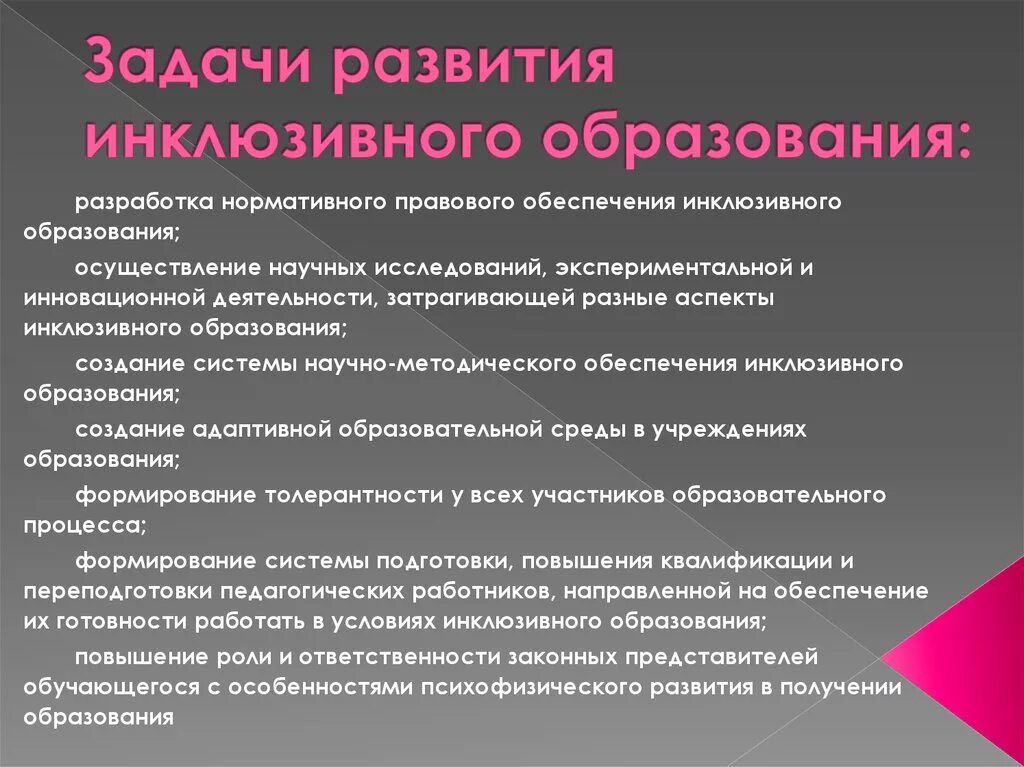 Задачи развития инклюзивного образования:

разработка нормативного правового обеспечения инклюзивного образования;

осуществление научных исследований, экспериментальной и инновационной деятельности, затрагивающей разные аспекты инклюзивного образования;

создание системы научно-методического обеспечения инклюзивного образования;

создание адаптивной образовательной среды в учреждениях образования;

формирование толерантности у всех участников образовательного процесса;

формирование системы подготовки, повышения квалификации и переподготовки педагогических работников, направленной на обеспечение их готовности работать в условиях инклюзивного образования;

повышение роли и ответственности законных представителей обучающегося с особенностями психофизического развития в получении образования